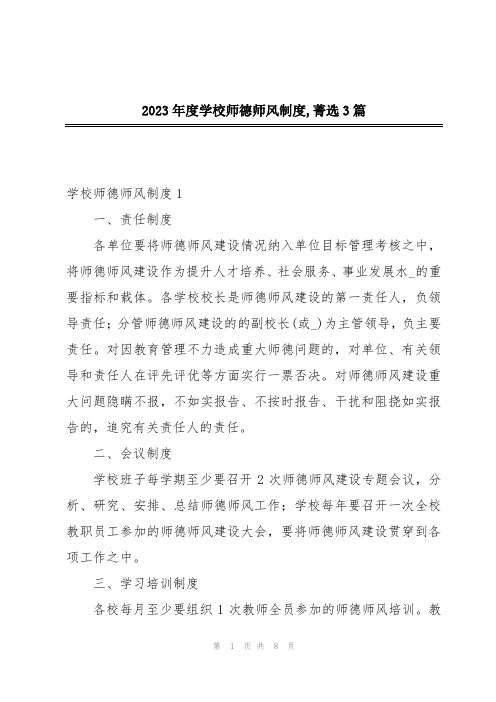 2023年度学校师德师风制度,菁选3篇

学校师德师风制度1

一、责任制度

各单位要将师德师风建设情况纳入单位目标管理考核之中，将师德师风建设作为提升人才培养、社会服务、事业发展水_的重要指标和载体。各学校校长是师德师风建设的第一责任人，负领导责任；分管师德师风建设的的副校长(或_)为主管领导，负主要责任。对因教育管理不力造成重大师德问题的，对单位、有关领导和责任人在评先评优等方面实行一票否决。对师德师风建设重大问题隐瞒不报，不如实报告、不按时报告、干扰和阻挠如实报告的，追究有关责任人的责任。

二、会议制度

学校班子每学期至少要召开2次师德师风建设专题会议，分析、研究、安排、总结师德师风工作；学校每年要召开一次全校教职员工参加的师德师风建设大会，要将师德师风建设贯穿到各项工作之中。

三、学习培训制度

各校每月至少要组织1次教师全员参加的师德师风培训。教

第 1 页 共 8 页